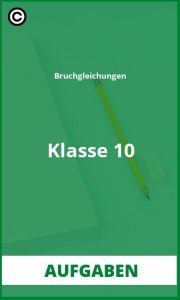 ©

Bruchgleichungen

Klasse 10

AUFGABEN